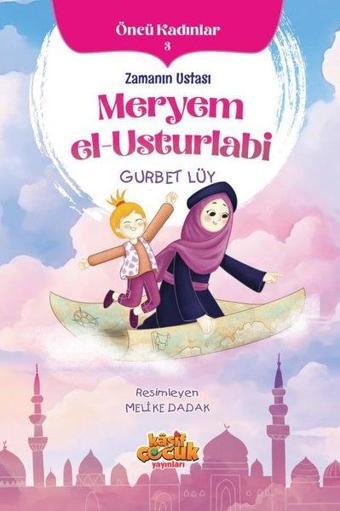 Öncü Kadınlar
3

Zamanın Ustası
Meryem el-Usturlabi

GURBET LÜY

Resimleyen
MELİKE DADAK

kâşif çocuk yayınları